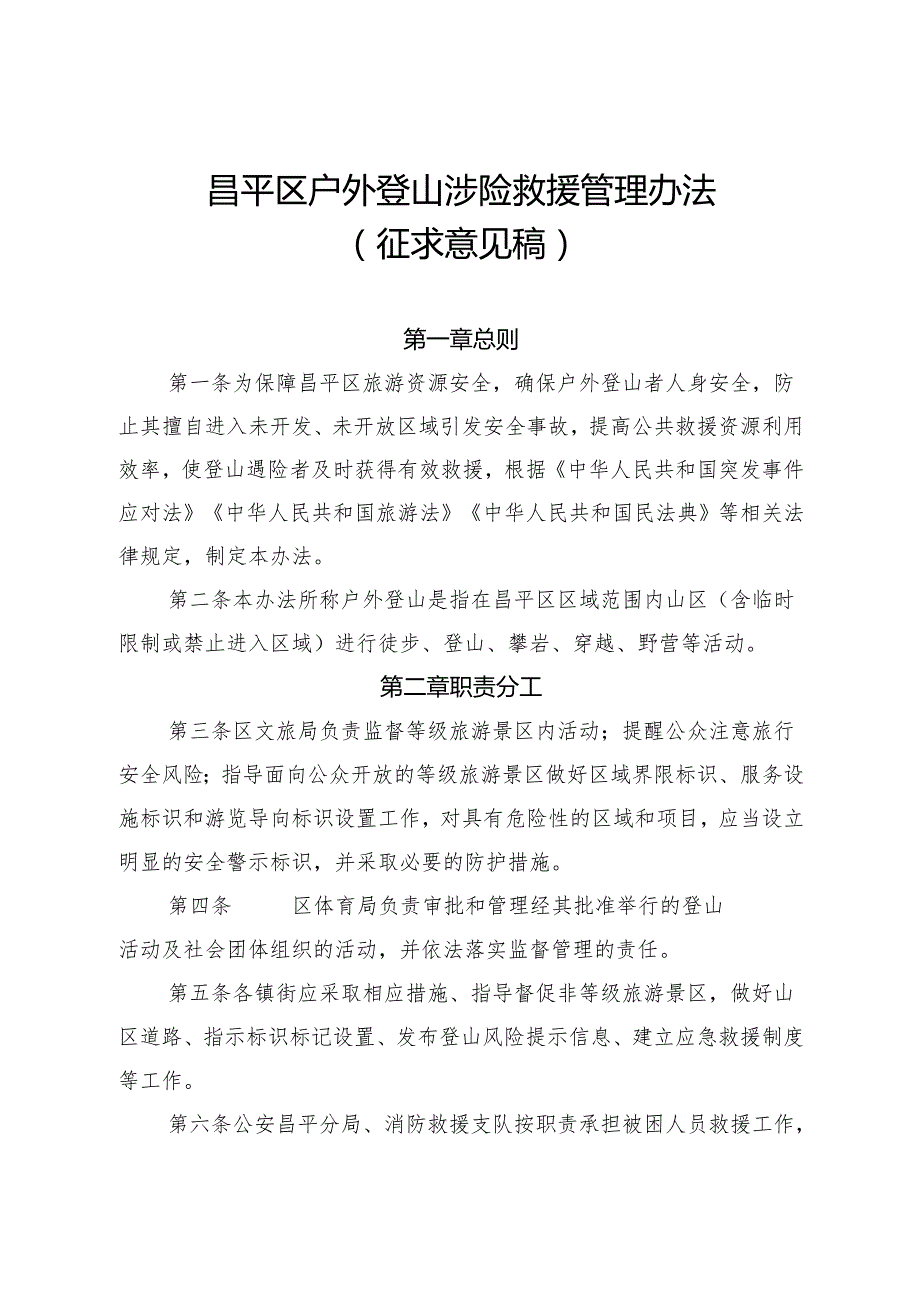 昌平区户外登山涉险救援管理办法
（征求意见稿）

第一章总则

第一条为保障昌平区旅游资源安全，确保户外登山者人身安全，防止其擅自进入未开发、未开放区域引发安全事故，提高公共救援资源利用效率，使登山遇险者及时获得有效救援，根据《中华人民共和国突发事件应对法》《中华人民共和国旅游法》《中华人民共和国民法典》等相关法律规定，制定本办法。

第二条本办法所称户外登山是指在昌平区区域范围内山区（含临时限制或禁止进入区域）进行徒步、登山、攀岩、穿越、野营等活动。

第二章职责分工

第三条区文旅局负责监督等级旅游景区内活动；提醒公众注意旅行安全风险；指导面向公众开放的等级旅游景区做好区域界限标识、服务设施标识和游览导向标识设置工作，对具有危险性的区域和项目，应当设立明显的安全警示标识，并采取必要的防护措施。

第四条 区体育局负责审批和管理经其批准举行的登山活动及社会团体组织的活动，并依法落实监督管理的责任。

第五条各镇街应采取相应措施、指导督促非等级旅游景区，做好山区道路、指示标识标记设置、发布登山风险提示信息、建立应急救援制度等工作。

第六条公安昌平分局、消防救援支队按职责承担被困人员救援工作，